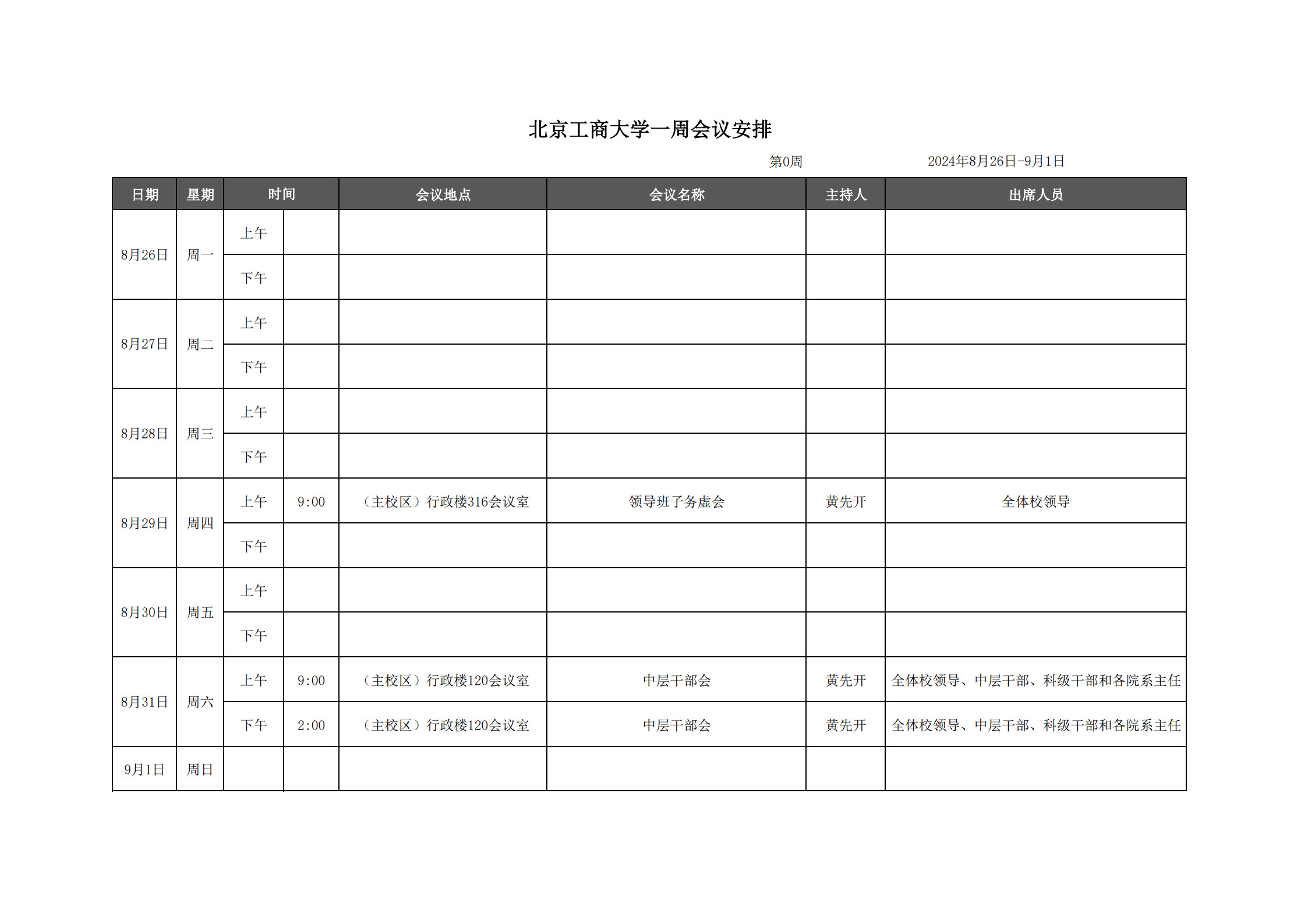 北京工商大学一周会议安排

第0周　　2024年8月26日-9月1日

| 日期 | 星期 | 时间 | | 会议地点 | 会议名称 | 主持人 | 出席人员 |
|---|---|---|---|---|---|---|---|
| 8月26日 | 周一 | 上午 | | | | | |
| | | 下午 | | | | | |
| 8月27日 | 周二 | 上午 | | | | | |
| | | 下午 | | | | | |
| 8月28日 | 周三 | 上午 | | | | | |
| | | 下午 | | | | | |
| 8月29日 | 周四 | 上午 | 9:00 | （主校区）行政楼316会议室 | 领导班子务虚会 | 黄先开 | 全体校领导 |
| | | 下午 | | | | | |
| 8月30日 | 周五 | 上午 | | | | | |
| | | 下午 | | | | | |
| 8月31日 | 周六 | 上午 | 9:00 | （主校区）行政楼120会议室 | 中层干部会 | 黄先开 | 全体校领导、中层干部、科级干部和各院系主任 |
| | | 下午 | 2:00 | （主校区）行政楼120会议室 | 中层干部会 | 黄先开 | 全体校领导、中层干部、科级干部和各院系主任 |
| 9月1日 | 周日 | | | | | | |